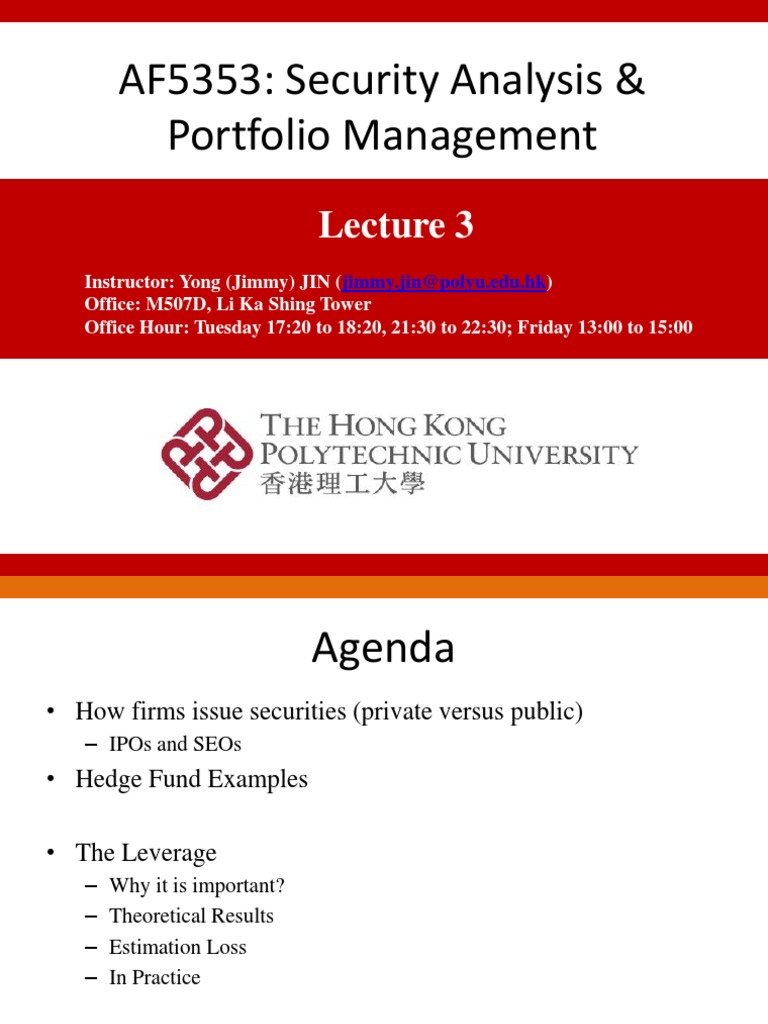 AF5353: Security Analysis & Portfolio Management

Lecture 3

Instructor: Yong (Jimmy) JIN (jimmy.jin@polyu.edu.hk)
Office: M507D, Li Ka Shing Tower
Office Hour: Tuesday 17:20 to 18:20, 21:30 to 22:30; Friday 13:00 to 15:00

THE HONG KONG POLYTECHNIC UNIVERSITY
香港理工大學

Agenda

• How firms issue securities (private versus public)
– IPOs and SEOs
• Hedge Fund Examples
• The Leverage
– Why it is important?
– Theoretical Results
– Estimation Loss
– In Practice